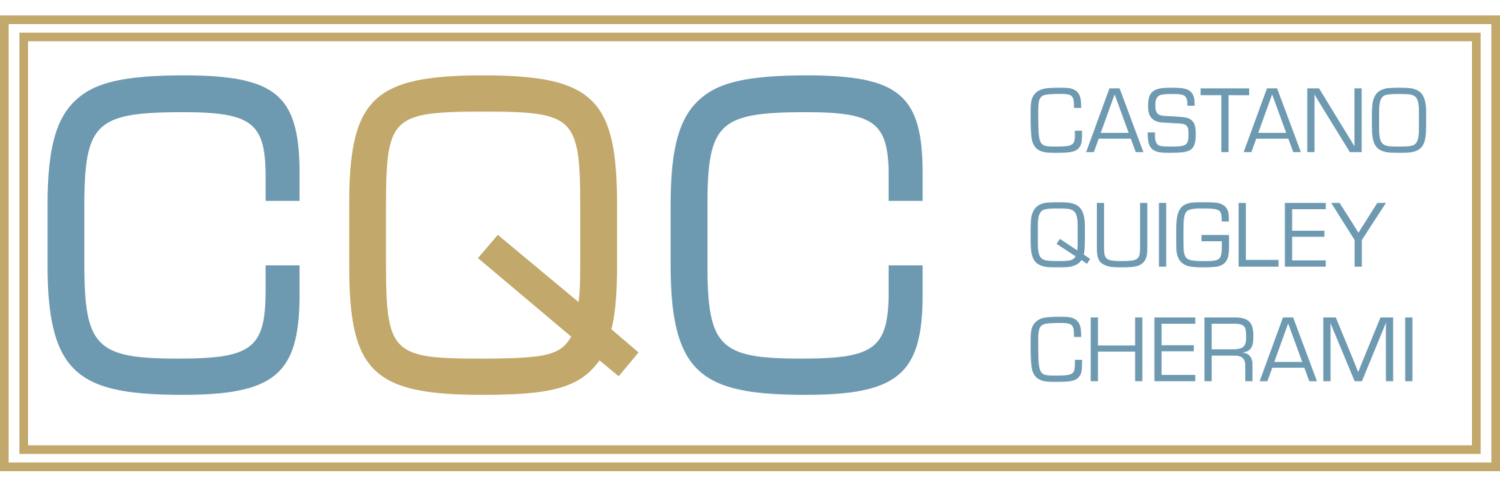 CQC

CASTANO
QUIGLEY
CHERAMI